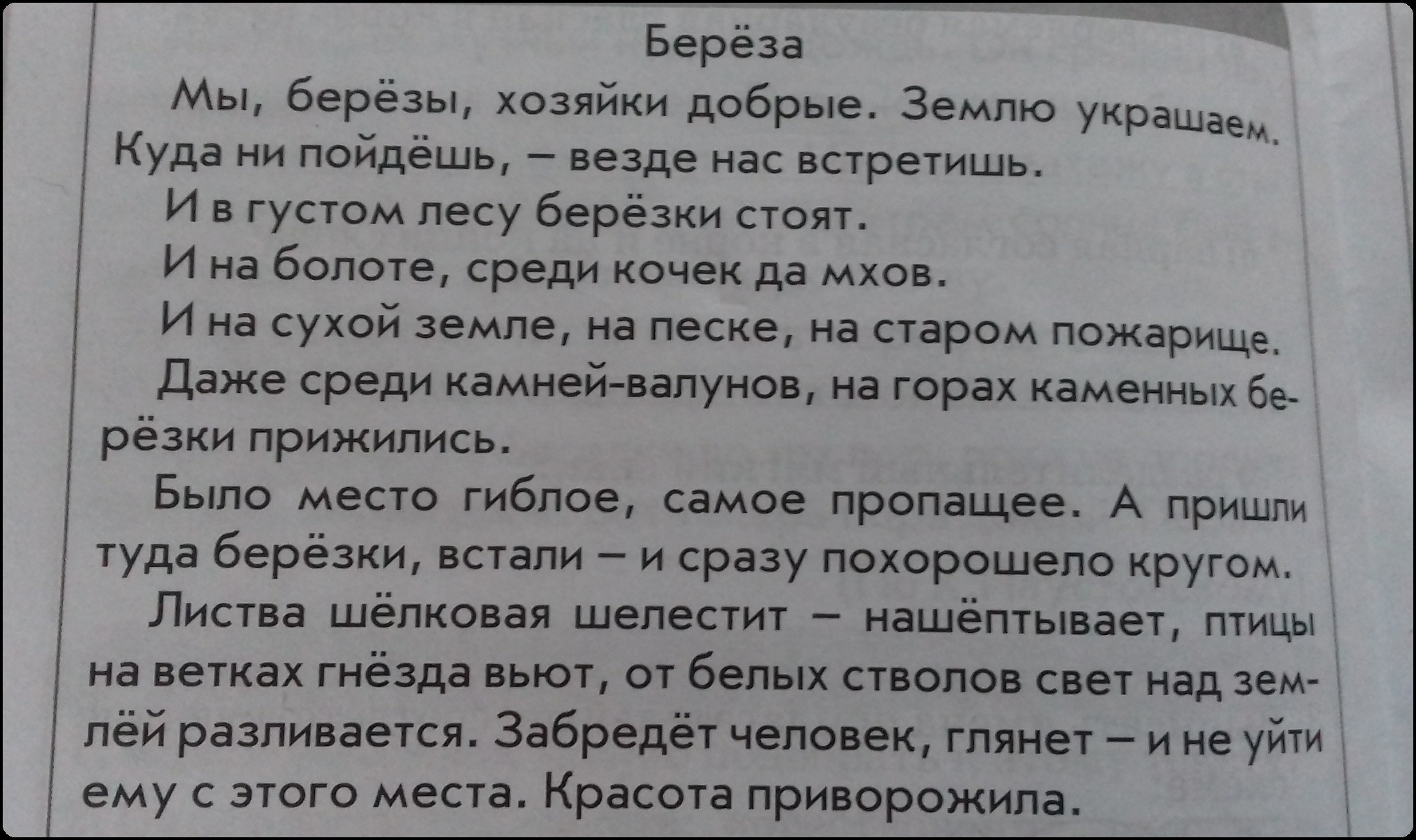 Берёза

Мы, берёзы, хозяйки добрые. Землю украшаем. Куда ни пойдёшь, – везде нас встретишь.

И в густом лесу берёзки стоят.

И на болоте, среди кочек да мхов.

И на сухой земле, на песке, на старом пожарище.

Даже среди камней-валунов, на горах каменных берёзки прижились.

Было место гиблое, самое пропащее. А пришли туда берёзки, встали – и сразу похорошело кругом.

Листва шёлковая шелестит – нашёптывает, птицы на ветках гнёзда вьют, от белых стволов свет над землёй разливается. Забредёт человек, глянет – и не уйти ему с этого места. Красота приворожила.